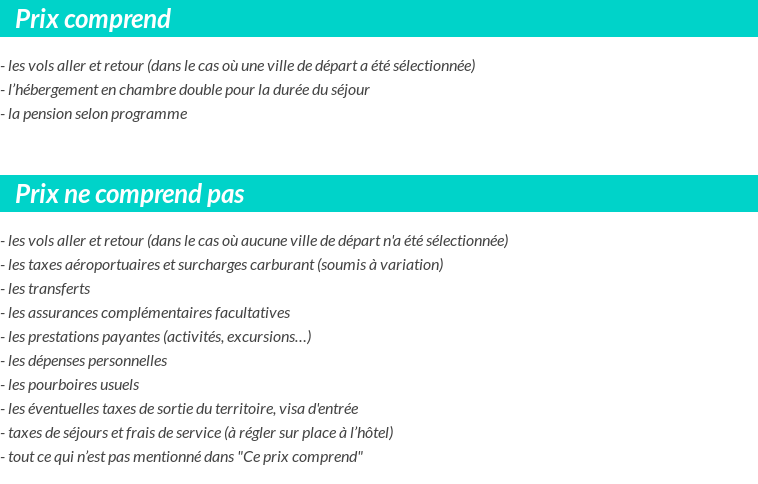 Prix comprend

- les vols aller et retour (dans le cas où une ville de départ a été sélectionnée)
- l'hébergement en chambre double pour la durée du séjour
- la pension selon programme

Prix ne comprend pas

- les vols aller et retour (dans le cas où aucune ville de départ n'a été sélectionnée)
- les taxes aéroportuaires et surcharges carburant (soumis à variation)
- les transferts
- les assurances complémentaires facultatives
- les prestations payantes (activités, excursions…)
- les dépenses personnelles
- les pourboires usuels
- les éventuelles taxes de sortie du territoire, visa d'entrée
- taxes de séjours et frais de service (à régler sur place à l'hôtel)
- tout ce qui n'est pas mentionné dans "Ce prix comprend"